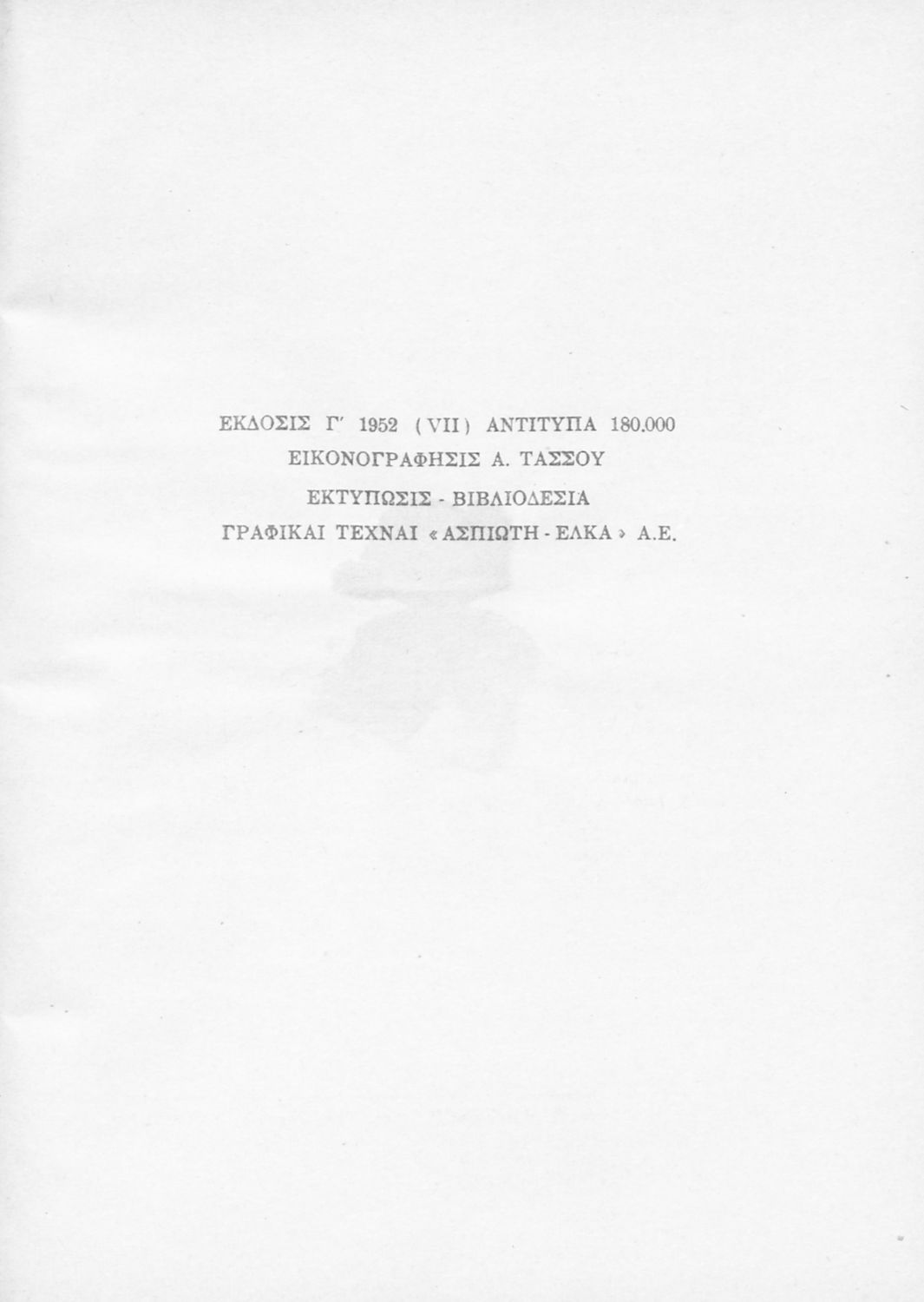 ΕΚΔΟΣΙΣ Γ' 1952 (VII) ΑΝΤΙΤΥΠΑ 180.000
ΕΙΚΟΝΟΓΡΑΦΗΣΙΣ Α. ΤΑΣΣΟΥ
ΕΚΤΥΠΩΣΙΣ - ΒΙΒΛΙΟΔΕΣΙΑ
ΓΡΑΦΙΚΑΙ ΤΕΧΝΑΙ «ΑΣΠΙΩΤΗ - ΕΛΚΑ» Α.Ε.